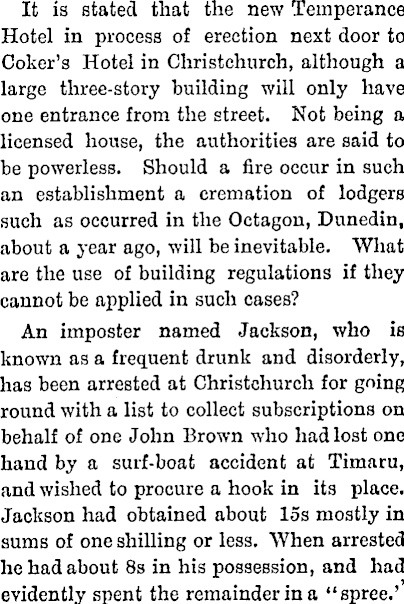 It is stated that the new Temperance Hotel in process of erection next door to Coker's Hotel in Christchurch, although a large three-story building will only have one entrance from the street. Not being a licensed house, the authorities are said to be powerless. Should a fire occur in such an establishment a cremation of lodgers such as occurred in the Octagon, Dunedin, about a year ago, will be inevitable. What are the use of building regulations if they cannot be applied in such cases?

An imposter named Jackson, who is known as a frequent drunk and disorderly, has been arrested at Christchurch for going round with a list to collect subscriptions on behalf of one John Brown who had lost one hand by a surf-boat accident at Timaru, and wished to procure a hook in its place. Jackson had obtained about 15s mostly in sums of one shilling or less. When arrested he had about 8s in his possession, and had evidently spent the remainder in a "spree."